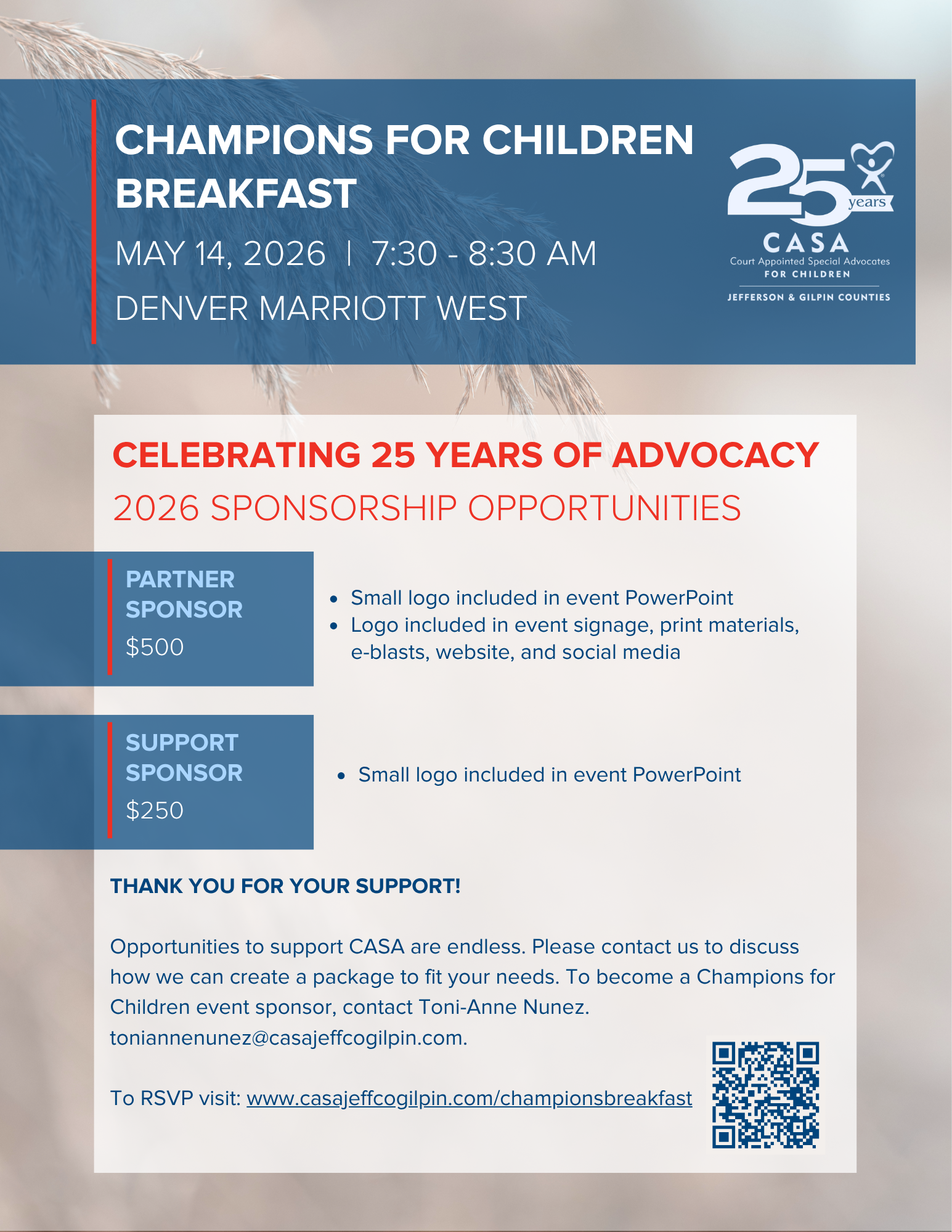 CHAMPIONS FOR CHILDREN BREAKFAST

MAY 14, 2026 | 7:30 - 8:30 AM

DENVER MARRIOTT WEST

25 years

CASA
Court Appointed Special Advocates
FOR CHILDREN
JEFFERSON & GILPIN COUNTIES

CELEBRATING 25 YEARS OF ADVOCACY

2026 SPONSORSHIP OPPORTUNITIES

PARTNER SPONSOR
$500

- Small logo included in event PowerPoint
- Logo included in event signage, print materials, e-blasts, website, and social media

SUPPORT SPONSOR
$250

- Small logo included in event PowerPoint

THANK YOU FOR YOUR SUPPORT!

Opportunities to support CASA are endless. Please contact us to discuss how we can create a package to fit your needs. To become a Champions for Children event sponsor, contact Toni-Anne Nunez. toniannenunez@casajeffcogilpin.com.

To RSVP visit: www.casajeffcogilpin.com/championsbreakfast